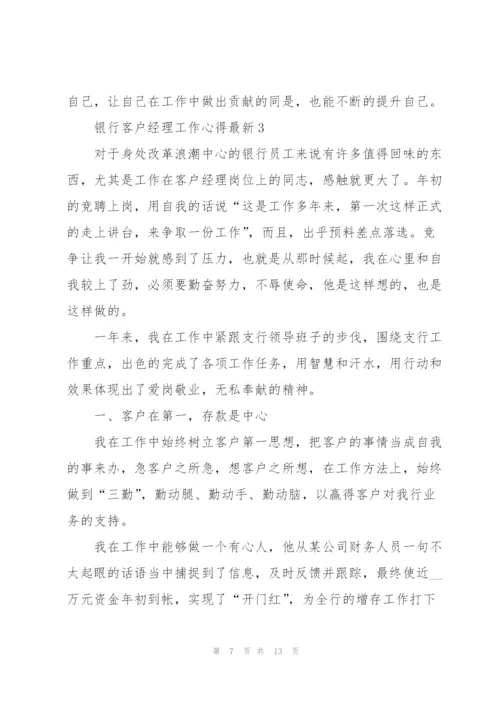 自己，让自己在工作中做出贡献的同是，也能不断的提升自己。

银行客户经理工作心得最新3

对于身处改革浪潮中心的银行员工来说有许多值得回味的东西，尤其是工作在客户经理岗位上的同志，感触就更大了。年初的竞聘上岗，用自我的话说“这是工作多年来，第一次这样正式的走上讲台，来争取一份工作”，而且，出乎预料差点落选。竞争让我一开始就感到了压力，也就是从那时候起，我在心里和自我较上了劲，必须要勤奋努力，不辱使命，他是这样想的，也是这样做的。

一年来，我在工作中紧跟支行领导班子的步伐，围绕支行工作重点，出色的完成了各项工作任务，用智慧和汗水，用行动和效果体现出了爱岗敬业，无私奉献的精神。

一、客户在第一，存款是中心

我在工作中始终树立客户第一思想，把客户的事情当成自我的事来办，急客户之所急，想客户之所想，在工作方法上，始终做到“三勤”，勤动腿、勤动手、勤动脑，以赢得客户对我行业务的支持。

我在工作中能够做一个有心人，他从某公司财务人员一句不太起眼的话语当中捕捉到了信息，及时反馈并跟踪，最终使近__万元资金年初到帐，实现了“开门红”，为全行的增存工作打下

第 7 页 共 13 页